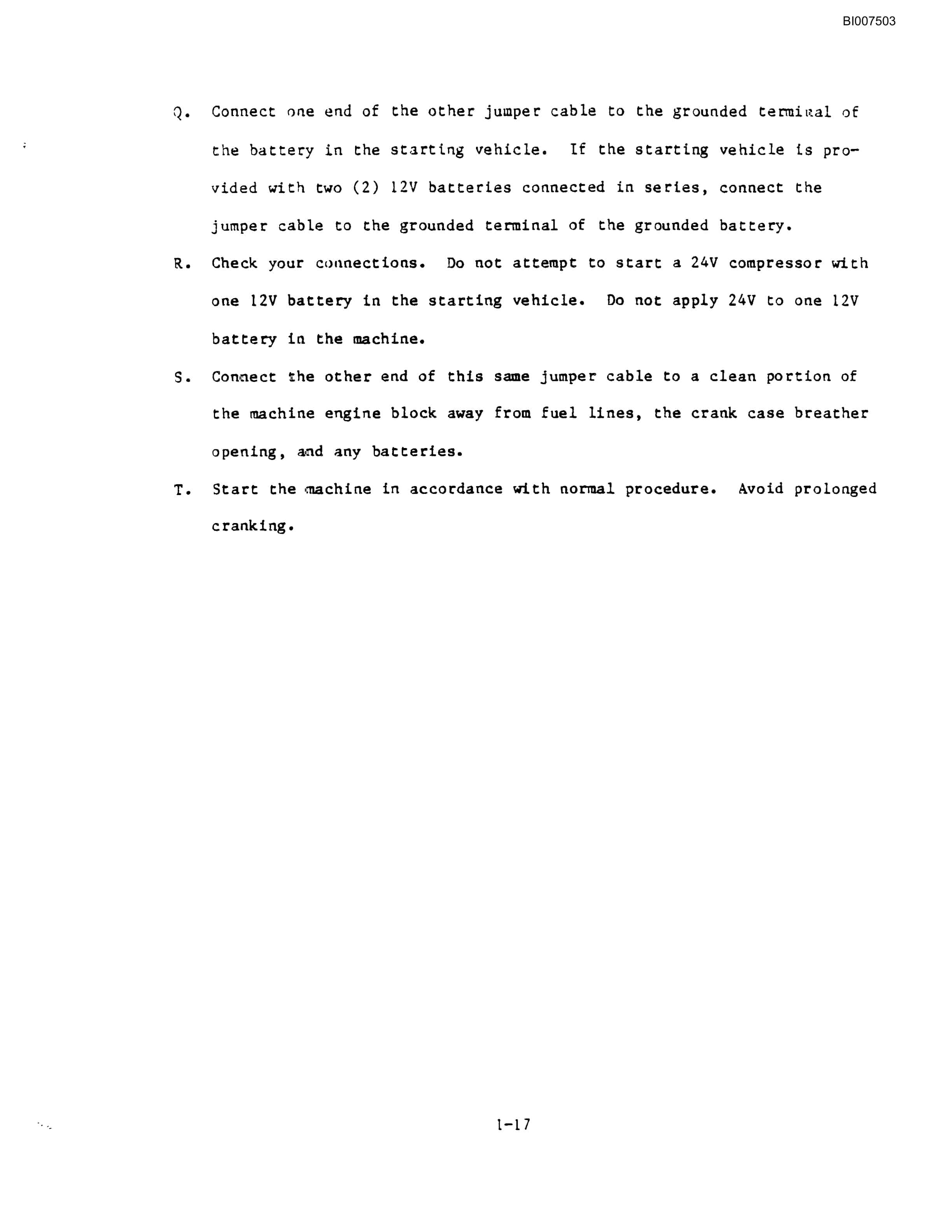 BI007503

Q. Connect one end of the other jumper cable to the grounded terminal of the battery in the starting vehicle. If the starting vehicle is provided with two (2) 12V batteries connected in series, connect the jumper cable to the grounded terminal of the grounded battery.

R. Check your connections. Do not attempt to start a 24V compressor with one 12V battery in the starting vehicle. Do not apply 24V to one 12V battery in the machine.

S. Connect the other end of this same jumper cable to a clean portion of the machine engine block away from fuel lines, the crank case breather opening, and any batteries.

T. Start the machine in accordance with normal procedure. Avoid prolonged cranking.

1-17